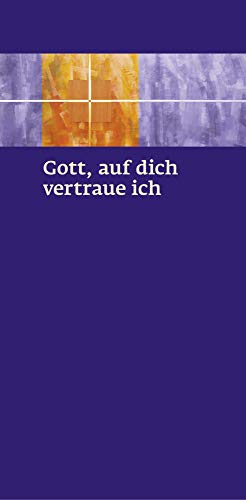 Gott, auf dich vertraue ich